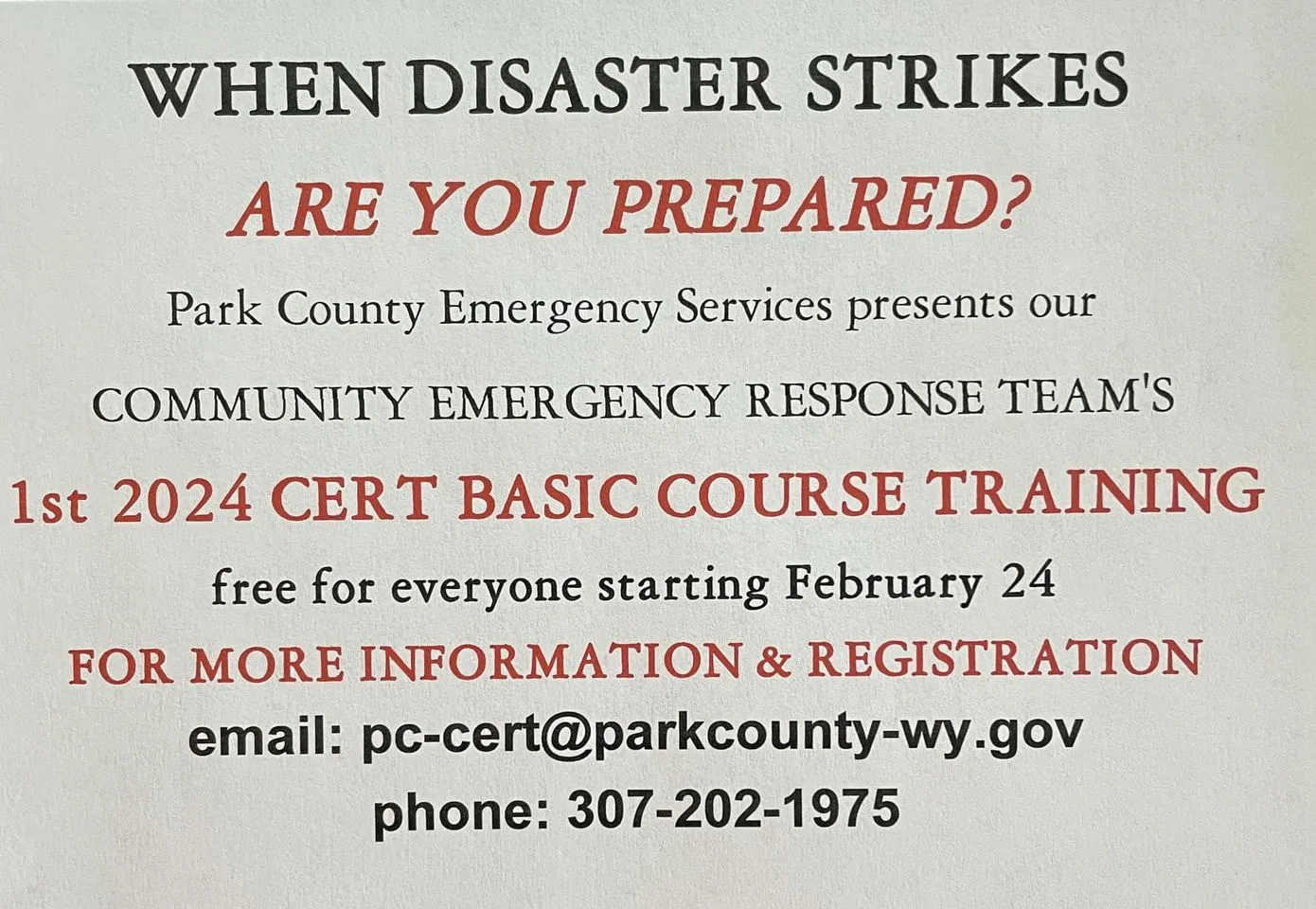 WHEN DISASTER STRIKES

ARE YOU PREPARED?

Park County Emergency Services presents our

COMMUNITY EMERGENCY RESPONSE TEAM'S

1st 2024 CERT BASIC COURSE TRAINING

free for everyone starting February 24

FOR MORE INFORMATION & REGISTRATION

email: pc-cert@parkcounty-wy.gov

phone: 307-202-1975